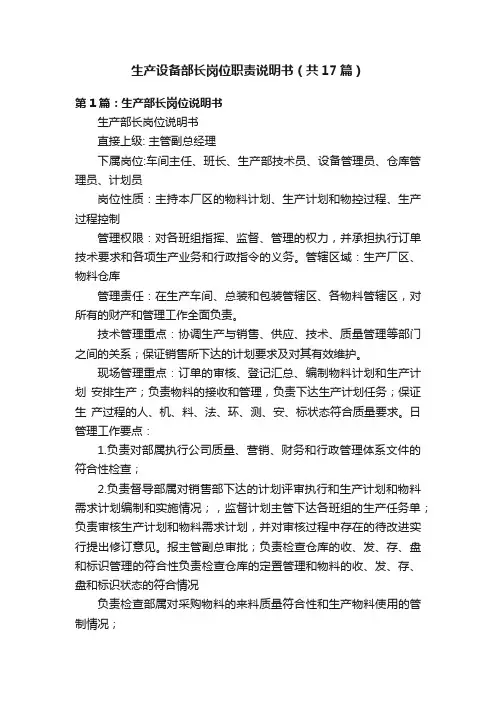 生产设备部长岗位职责说明书（共17篇）

第1篇：生产部长岗位说明书

生产部长岗位说明书

直接上级: 主管副总经理

下属岗位:车间主任、班长、生产部技术员、设备管理员、仓库管理员、计划员

岗位性质：主持本厂区的物料计划、生产计划和物控过程、生产过程控制

管理权限：对各班组指挥、监督、管理的权力，并承担执行订单技术要求和各项生产业务和行政指令的义务。管辖区域：生产厂区、物料仓库

管理责任：在生产车间、总装和包装管辖区、各物料管辖区，对所有的财产和管理工作全面负责。

技术管理重点：协调生产与销售、供应、技术、质量管理等部门之间的关系；保证销售所下达的计划要求及对其有效维护。

现场管理重点：订单的审核、登记汇总、编制物料计划和生产计划 安排生产；负责物料的接收和管理，负责下达生产计划任务；保证生 产过程的人、机、料、法、环、测、安、标状态符合质量要求。日管理工作要点：

1.负责对部属执行公司质量、营销、财务和行政管理体系文件的符合性检查；

2.负责督导部属对销售部下达的计划评审执行和生产计划和物料需求计划编制和实施情况；，监督计划主管下达各班组的生产任务单；负责审核生产计划和物料需求计划，并对审核过程中存在的待改进实行提出修订意见。报主管副总审批；负责检查仓库的收、发、存、盘和标识管理的符合性负责检查仓库的定置管理和物料的收、发、存、盘和标识状态的符合情况

负责检查部属对采购物料的来料质量符合性和生产物料使用的管制情况；